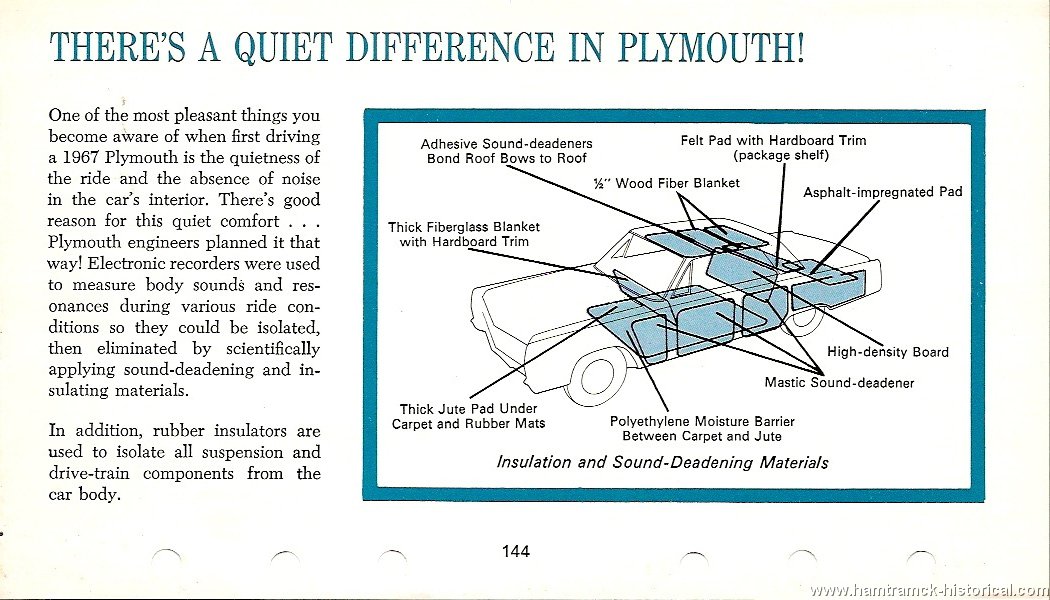 THERE'S A QUIET DIFFERENCE IN PLYMOUTH!

One of the most pleasant things you become aware of when first driving a 1967 Plymouth is the quietness of the ride and the absence of noise in the car's interior. There's good reason for this quiet comfort . . . Plymouth engineers planned it that way! Electronic recorders were used to measure body sounds and resonances during various ride conditions so they could be isolated, then eliminated by scientifically applying sound-deadening and insulating materials.

In addition, rubber insulators are used to isolate all suspension and drive-train components from the car body.

Adhesive Sound-deadeners Bond Roof Bows to Roof

Felt Pad with Hardboard Trim (package shelf)

½" Wood Fiber Blanket

Asphalt-impregnated Pad

Thick Fiberglass Blanket with Hardboard Trim

High-density Board

Mastic Sound-deadener

Thick Jute Pad Under Carpet and Rubber Mats

Polyethylene Moisture Barrier Between Carpet and Jute

Insulation and Sound-Deadening Materials

144

www.hamtramck-historical.com